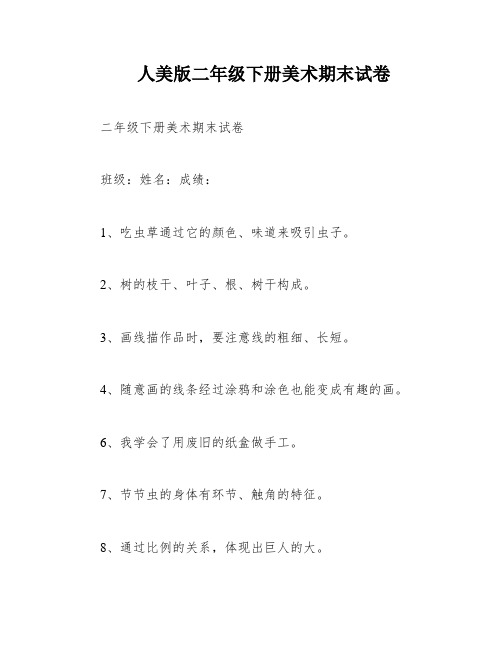 人美版二年级下册美术期末试卷

二年级下册美术期末试卷

班级：姓名：成绩：

1、吃虫草通过它的颜色、味道来吸引虫子。

2、树的枝干、叶子、根、树干构成。

3、画线描作品时，要注意线的粗细、长短。

4、随意画的线条经过涂鸦和涂色也能变成有趣的画。

6、我学会了用废旧的纸盒做手工。

7、节节虫的身体有环节、触角的特征。

8、通过比例的关系，体现出巨人的大。